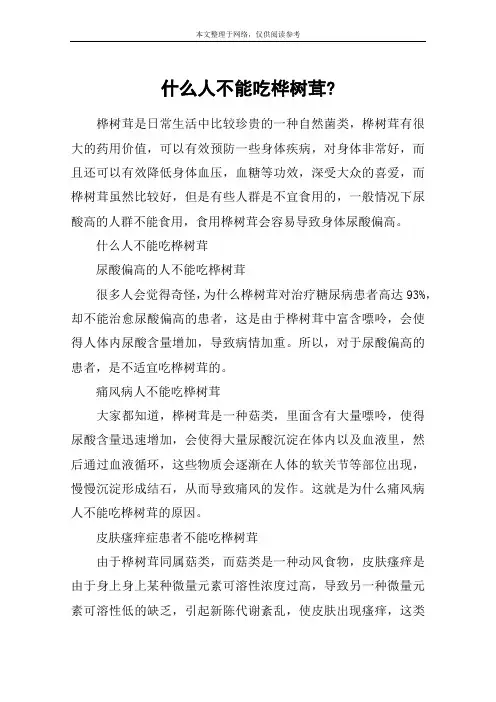 本文整理于网络，仅供阅读参考

什么人不能吃桦树茸?

桦树茸是日常生活中比较珍贵的一种自然菌类，桦树茸有很大的药用价值，可以有效预防一些身体疾病，对身体非常好，而且还可以有效降低身体血压，血糖等功效，深受大众的喜爱，而桦树茸虽然比较好，但是有些人群是不宜食用的，一般情况下尿酸高的人群不能食用，食用桦树茸会容易导致身体尿酸偏高。

什么人不能吃桦树茸

尿酸偏高的人不能吃桦树茸

很多人会觉得奇怪，为什么桦树茸对治疗糖尿病患者高达93%，却不能治愈尿酸偏高的患者，这是由于桦树茸中富含嘌呤，会使得人体内尿酸含量增加，导致病情加重。所以，对于尿酸偏高的患者，是不适宜吃桦树茸的。

痛风病人不能吃桦树茸

大家都知道，桦树茸是一种菇类，里面含有大量嘌呤，使得尿酸含量迅速增加，会使得大量尿酸沉淀在体内以及血液里，然后通过血液循环，这些物质会逐渐在人体的软关节等部位出现，慢慢沉淀形成结石，从而导致痛风的发作。这就是为什么痛风病人不能吃桦树茸的原因。

皮肤瘙痒症患者不能吃桦树茸

由于桦树茸同属菇类，而菇类是一种动风食物，皮肤瘙痒是由于身上身上某种微量元素可溶性浓度过高，导致另一种微量元素可溶性低的缺乏，引起新陈代谢紊乱，使皮肤出现瘙痒，这类